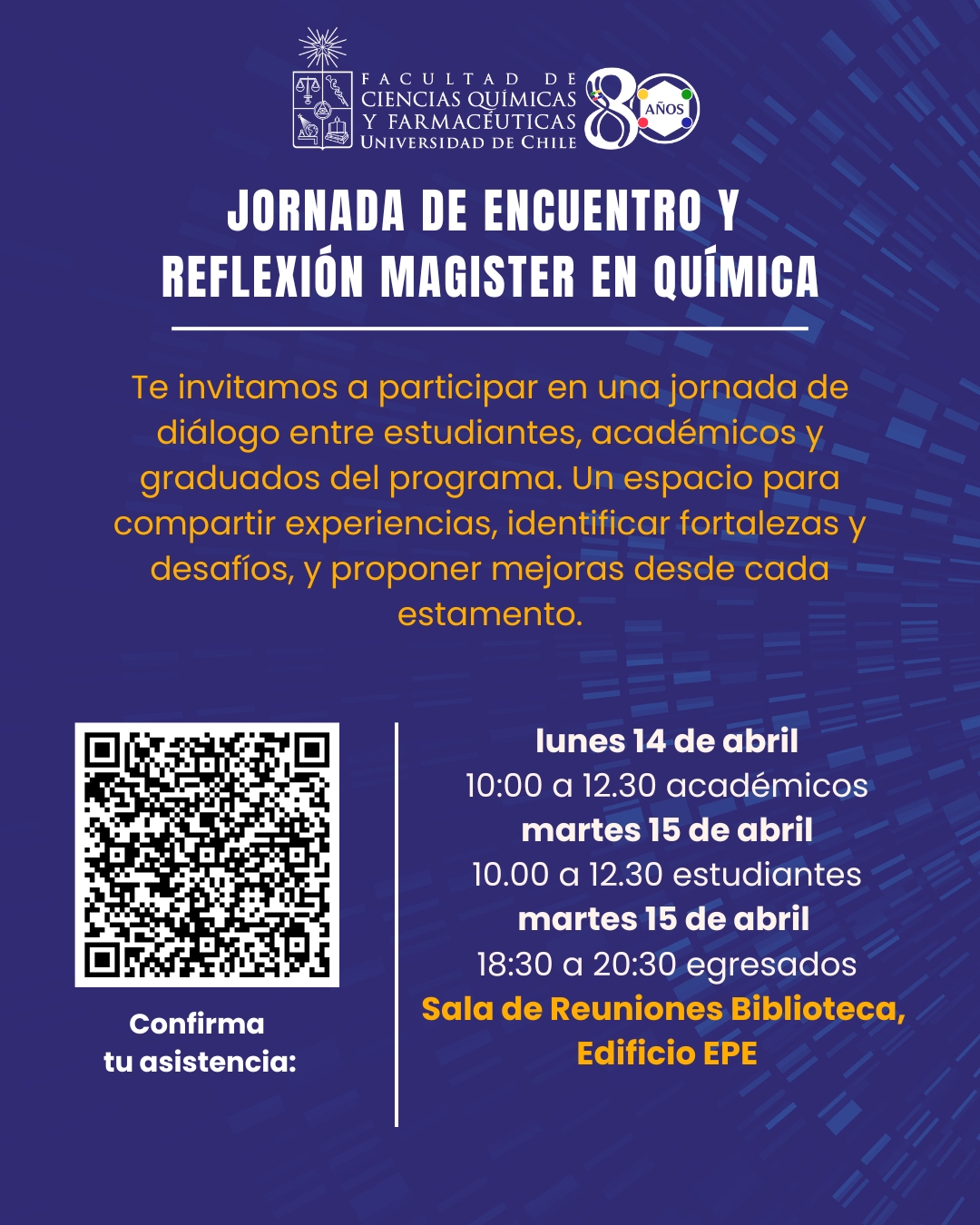 FACULTAD DE
CIENCIAS QUÍMICAS
Y FARMACÉUTICAS
UNIVERSIDAD DE CHILE

80 AÑOS

JORNADA DE ENCUENTRO Y
REFLEXIÓN MAGISTER EN QUÍMICA

Te invitamos a participar en una jornada de diálogo entre estudiantes, académicos y graduados del programa. Un espacio para compartir experiencias, identificar fortalezas y desafíos, y proponer mejoras desde cada estamento.

Confirma
tu asistencia:

lunes 14 de abril
10:00 a 12.30 académicos
martes 15 de abril
10.00 a 12.30 estudiantes
martes 15 de abril
18:30 a 20:30 egresados
Sala de Reuniones Biblioteca,
Edificio EPE